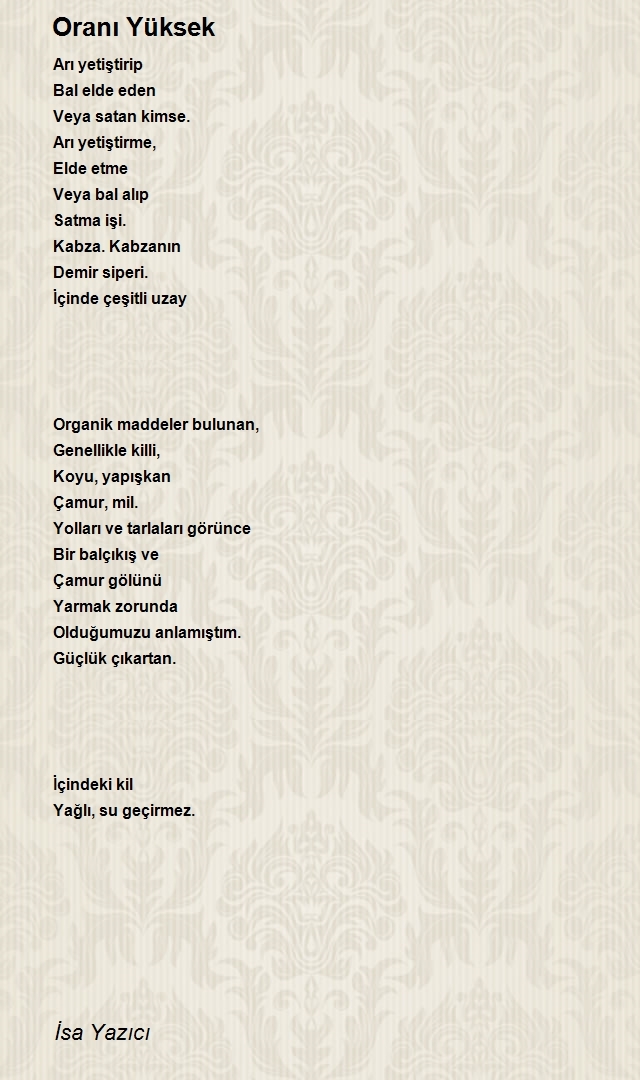 Oranı Yüksek

Arı yetiştirip
Bal elde eden
Veya satan kimse.
Arı yetiştirme,
Elde etme
Veya bal alıp
Satma işi.
Kabza. Kabzanın
Demir siperi.
İçinde çeşitli uzay

Organik maddeler bulunan,
Genellikle killi,
Koyu, yapışkan
Çamur, mil.
Yolları ve tarlaları görünce
Bir balçıkış ve
Çamur gölünü
Yarmak zorunda
Olduğumuzu anlamıştım.
Güçlük çıkartan.

İçindeki kil
Yağlı, su geçirmez.

İsa Yazıcı